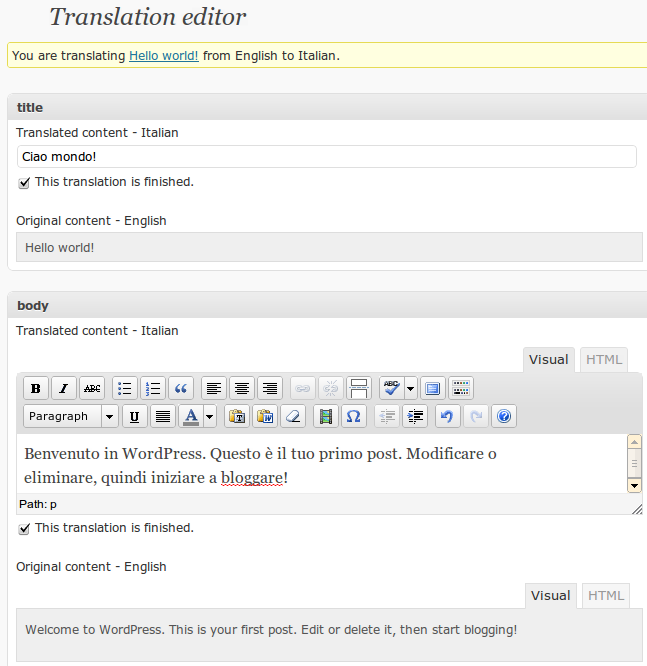 Translation editor

You are translating Hello world! from English to Italian.

title

Translated content - Italian

Ciao mondo!

This translation is finished.

Original content - English

Hello world!

body

Translated content - Italian

Visual HTML

B I ABC

Paragraph U A

Benvenuto in WordPress. Questo è il tuo primo post. Modificare o eliminare, quindi iniziare a bloggare!

Path: p

This translation is finished.

Original content - English

Visual HTML

Welcome to WordPress. This is your first post. Edit or delete it, then start blogging!